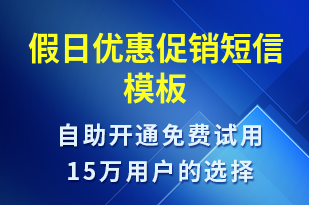 假日优惠促销短信模板

自助开通免费试用
15万用户的选择